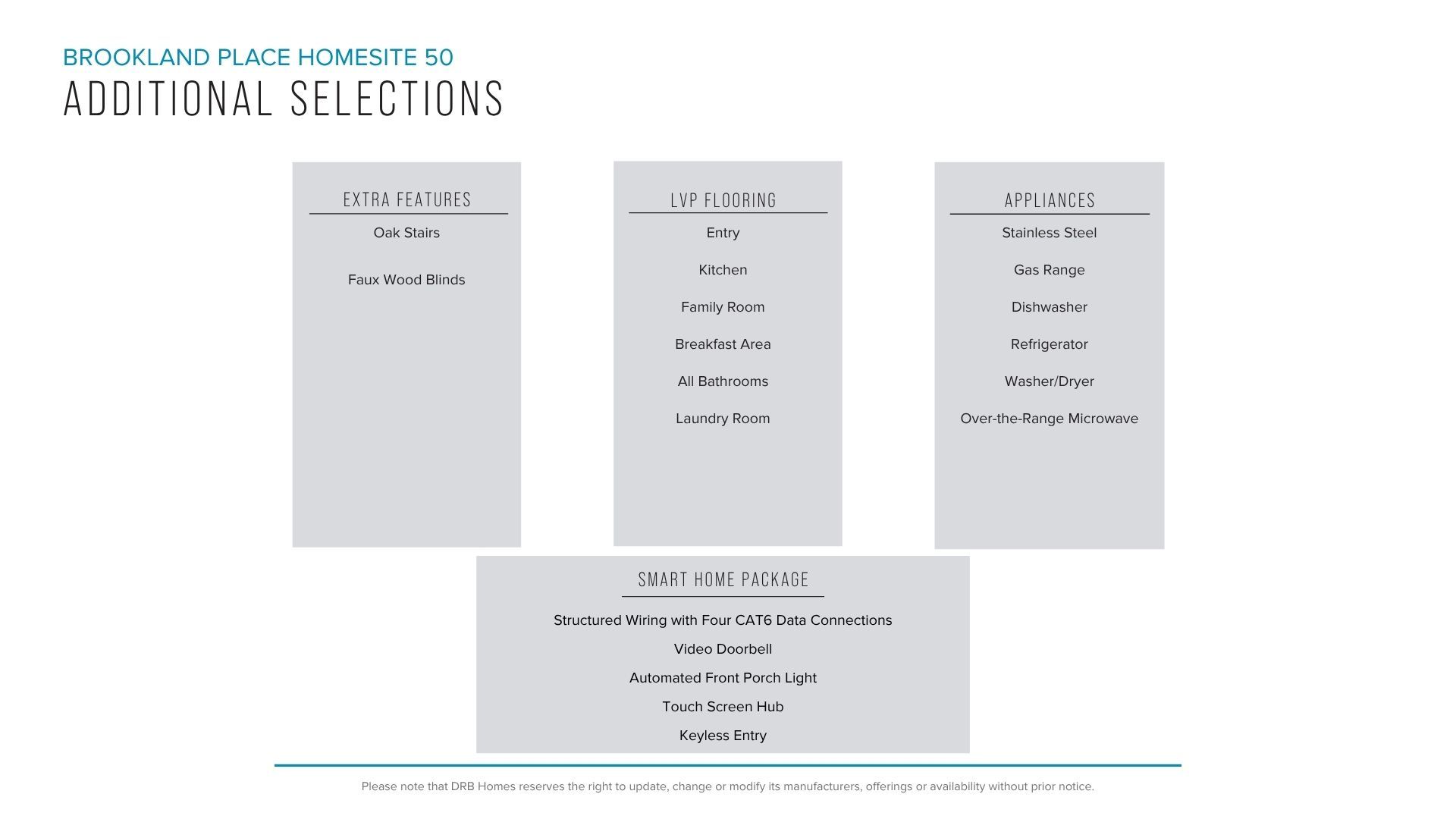 BROOKLAND PLACE HOMESITE 50
ADDITIONAL SELECTIONS

EXTRA FEATURES

Oak Stairs

Faux Wood Blinds

LVP FLOORING

Entry

Kitchen

Family Room

Breakfast Area

All Bathrooms

Laundry Room

APPLIANCES

Stainless Steel

Gas Range

Dishwasher

Refrigerator

Washer/Dryer

Over-the-Range Microwave

SMART HOME PACKAGE

Structured Wiring with Four CAT6 Data Connections

Video Doorbell

Automated Front Porch Light

Touch Screen Hub

Keyless Entry

Please note that DRB Homes reserves the right to update, change or modify its manufacturers, offerings or availability without prior notice.